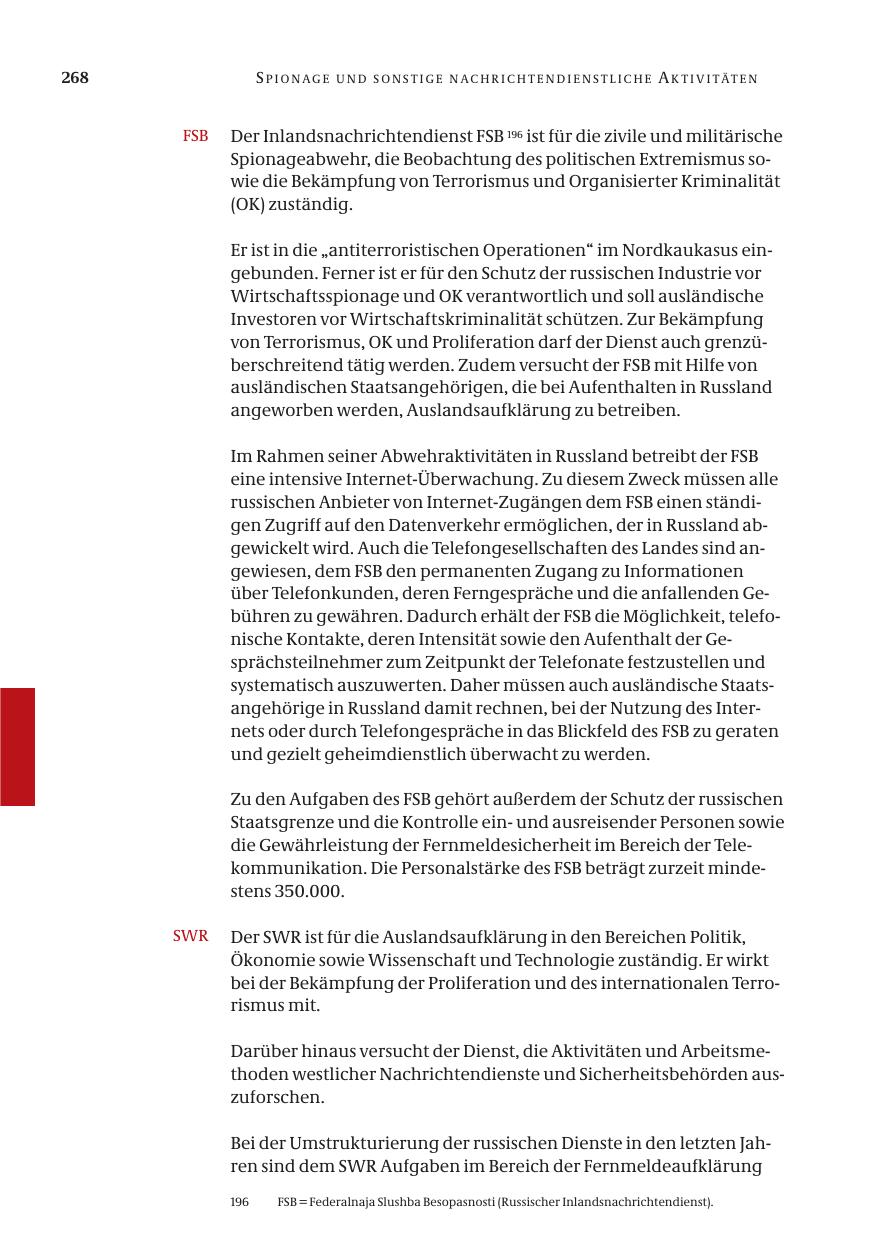 268 SPIONAGE UND SONSTIGE NACHRICHTENDIENSTLICHE AKTIVITÄTEN

FSB

Der Inlandsnachrichtendienst FSB $^{196}$ ist für die zivile und militärische Spionageabwehr, die Beobachtung des politischen Extremismus sowie die Bekämpfung von Terrorismus und Organisierter Kriminalität (OK) zuständig.

Er ist in die „antiterroristischen Operationen“ im Nordkaukasus eingebunden. Ferner ist er für den Schutz der russischen Industrie vor Wirtschaftsspionage und OK verantwortlich und soll ausländische Investoren vor Wirtschaftskriminalität schützen. Zur Bekämpfung von Terrorismus, OK und Proliferation darf der Dienst auch grenzüberschreitend tätig werden. Zudem versucht der FSB mit Hilfe von ausländischen Staatsangehörigen, die bei Aufenthalten in Russland angeworben werden, Auslandsaufklärung zu betreiben.

Im Rahmen seiner Abwehraktivitäten in Russland betreibt der FSB eine intensive Internet-Überwachung. Zu diesem Zweck müssen alle russischen Anbieter von Internet-Zugängen dem FSB einen ständigen Zugriff auf den Datenverkehr ermöglichen, der in Russland abgewickelt wird. Auch die Telefongesellschaften des Landes sind angewiesen, dem FSB den permanenten Zugang zu Informationen über Telefonkunden, deren Ferngespräche und die anfallenden Gebühren zu gewähren. Dadurch erhält der FSB die Möglichkeit, telefonische Kontakte, deren Intensität sowie den Aufenthalt der Gesprächsteilnehmer zum Zeitpunkt der Telefonate festzustellen und systematisch auszuwerten. Daher müssen auch ausländische Staatsangehörige in Russland damit rechnen, bei der Nutzung des Internets oder durch Telefongespräche in das Blickfeld des FSB zu geraten und gezielt geheimdienstlich überwacht zu werden.

Zu den Aufgaben des FSB gehört außerdem der Schutz der russischen Staatsgrenze und die Kontrolle ein- und ausreisender Personen sowie die Gewährleistung der Fernmeldesicherheit im Bereich der Telekommunikation. Die Personalstärke des FSB beträgt zurzeit mindestens 350.000.

SWR

Der SWR ist für die Auslandsaufklärung in den Bereichen Politik, Ökonomie sowie Wissenschaft und Technologie zuständig. Er wirkt bei der Bekämpfung der Proliferation und des internationalen Terrorismus mit.

Darüber hinaus versucht der Dienst, die Aktivitäten und Arbeitsmethoden westlicher Nachrichtendienste und Sicherheitsbehörden auszuforschen.

Bei der Umstrukturierung der russischen Dienste in den letzten Jahren sind dem SWR Aufgaben im Bereich der Fernmeldeaufklärung

196 FSB = Federalnaja Slushba Besopasnosti (Russischer Inlandsnachrichtendienst).